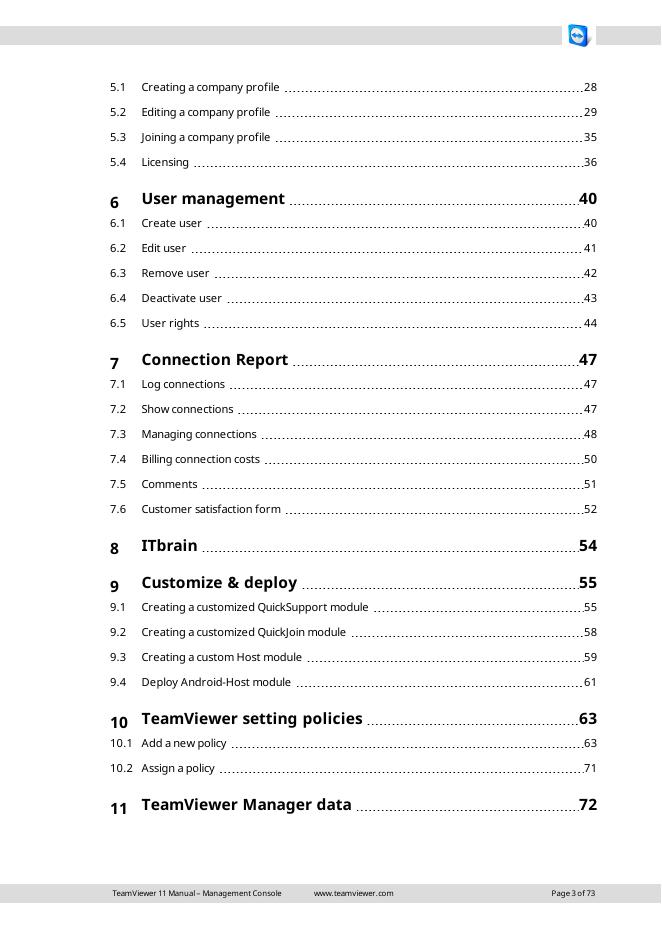 5.1 Creating a company profile 28

5.2 Editing a company profile 29

5.3 Joining a company profile 35

5.4 Licensing 36

6 User management 40

6.1 Create user 40

6.2 Edit user 41

6.3 Remove user 42

6.4 Deactivate user 43

6.5 User rights 44

7 Connection Report 47

7.1 Log connections 47

7.2 Show connections 47

7.3 Managing connections 48

7.4 Billing connection costs 50

7.5 Comments 51

7.6 Customer satisfaction form 52

8 ITbrain 54

9 Customize & deploy 55

9.1 Creating a customized QuickSupport module 55

9.2 Creating a customized QuickJoin module 58

9.3 Creating a custom Host module 59

9.4 Deploy Android-Host module 61

10 TeamViewer setting policies 63

10.1 Add a new policy 63

10.2 Assign a policy 71

11 TeamViewer Manager data 72

TeamViewer 11 Manual – Management Console www.teamviewer.com Page 3 of 73